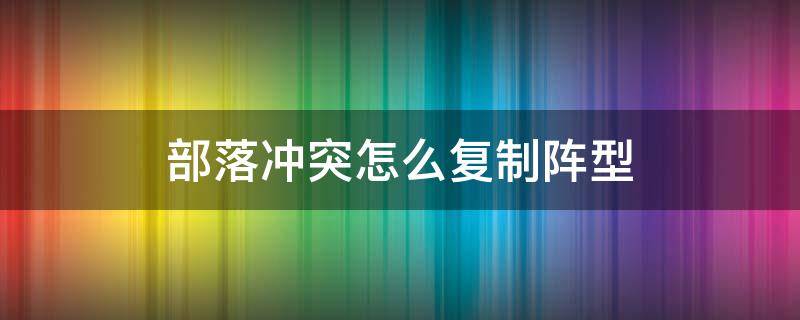 部落冲突怎么复制阵型